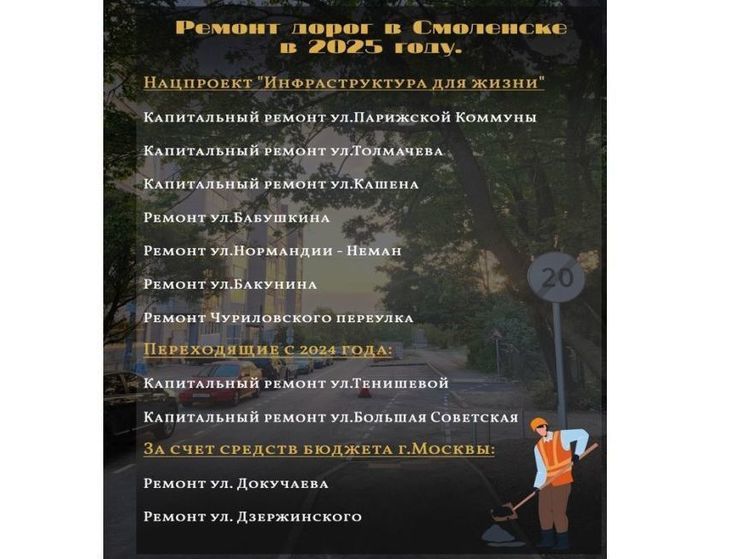 Ремонт дорог в Смоленске в 2025 году.

Нацпроект "Инфраструктура для жизни"

Капитальный ремонт ул.Парижской Коммуны

Капитальный ремонт ул.Толмачева

Капитальный ремонт ул.Кашена

Ремонт ул.Бабушкина

Ремонт ул.Нормандии - Неман

Ремонт ул.Бакунина

Ремонт Чуриловского переулка

Переходящие с 2024 года:

Капитальный ремонт ул.Тенишевой

Капитальный ремонт ул.Большая Советская

За счет средств бюджета г.Москвы:

Ремонт ул. Докучаева

Ремонт ул. Дзержинского

20